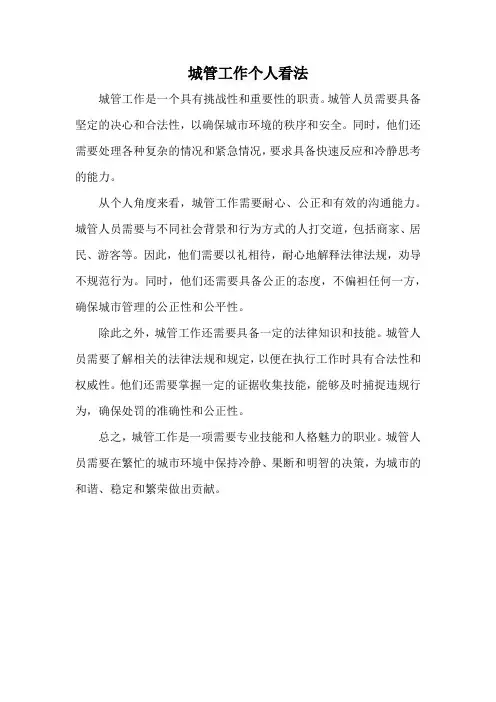 城管工作个人看法

城管工作是一个具有挑战性和重要性的职责。城管人员需要具备坚定的决心和合法性，以确保城市环境的秩序和安全。同时，他们还需要处理各种复杂的情况和紧急情况，要求具备快速反应和冷静思考的能力。

从个人角度来看，城管工作需要耐心、公正和有效的沟通能力。城管人员需要与不同社会背景和行为方式的人打交道，包括商家、居民、游客等。因此，他们需要以礼相待，耐心地解释法律法规，劝导不规范行为。同时，他们还需要具备公正的态度，不偏袒任何一方，确保城市管理的公正性和公平性。

除此之外，城管工作还需要具备一定的法律知识和技能。城管人员需要了解相关的法律法规和规定，以便在执行工作时具有合法性和权威性。他们还需要掌握一定的证据收集技能，能够及时捕捉违规行为，确保处罚的准确性和公正性。

总之，城管工作是一项需要专业技能和人格魅力的职业。城管人员需要在繁忙的城市环境中保持冷静、果断和明智的决策，为城市的和谐、稳定和繁荣做出贡献。